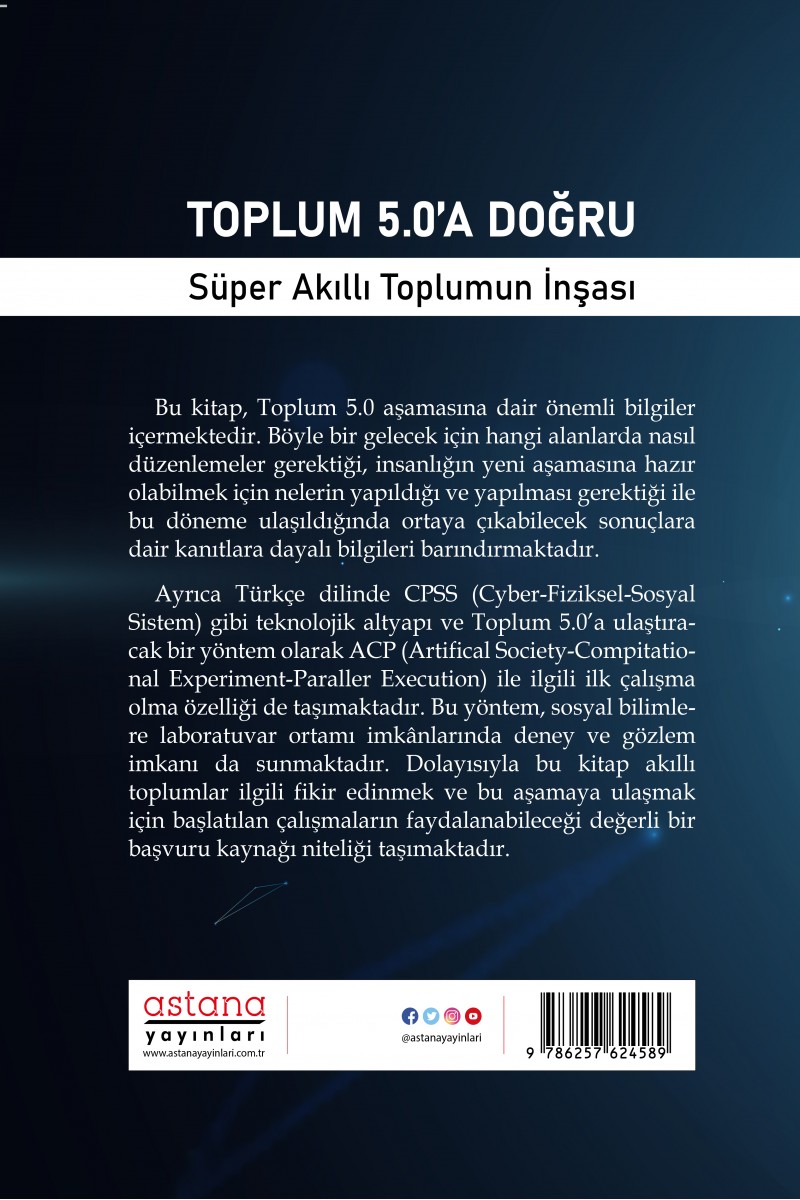 TOPLUM 5.0'A DOĞRU

Süper Akıllı Toplumun İnşası

Bu kitap, Toplum 5.0 aşamasına dair önemli bilgiler içermektedir. Böyle bir gelecek için hangi alanlarda nasıl düzenlemeler gerektiği, insanlığın yeni aşamasına hazır olabilmek için nelerin yapıldığı ve yapılması gerektiği ile bu döneme ulaşıldığında ortaya çıkabilecek sonuçlara dair kanıtlara dayalı bilgileri barındırmaktadır.

Ayrıca Türkçe dilinde CPSS (Cyber-Fiziksel-Sosyal Sistem) gibi teknolojik altyapı ve Toplum 5.0'a ulaştıracak bir yöntem olarak ACP (Artifical Society-Compitational Experiment-Paraller Execution) ile ilgili ilk çalışma olma özelliği de taşımaktadır. Bu yöntem, sosyal bilimlere laboratuvar ortamı imkânlarında deney ve gözlem imkanı da sunmaktadır. Dolayısıyla bu kitap akıllı toplumlar ilgili fikir edinmek ve bu aşamaya ulaşmak için başlatılan çalışmaların faydalanabileceği değerli bir başvuru kaynağı niteliği taşımaktadır.

astana
yayınları
www.astanayayinlari.com.tr

@astanayayinlari

9 786257 624589